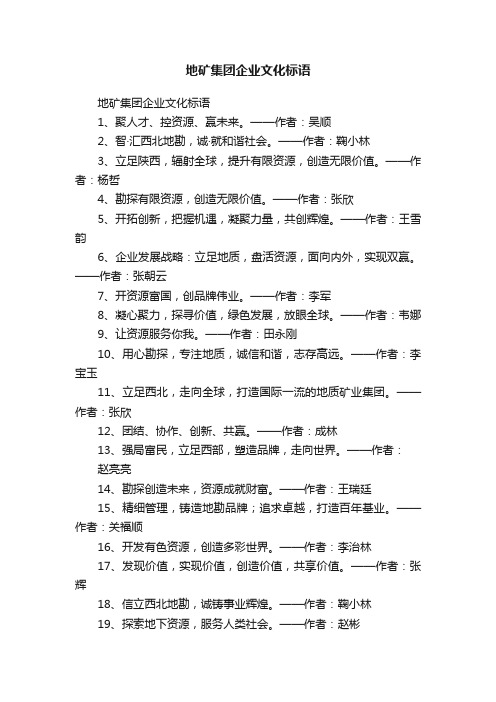 地矿集团企业文化标语

地矿集团企业文化标语

1、聚人才、控资源、赢未来。——作者：吴顺

2、智·汇西北地勘，诚·就和谐社会。——作者：鞠小林

3、立足陕西，辐射全球，提升有限资源，创造无限价值。——作者：杨哲

4、勘探有限资源，创造无限价值。——作者：张欣

5、开拓创新，把握机遇，凝聚力量，共创辉煌。——作者：王雪韵

6、企业发展战略：立足地质，盘活资源，面向内外，实现双赢。——作者：张朝云

7、开资源富国，创品牌伟业。——作者：李军

8、凝心聚力，探寻价值，绿色发展，放眼全球。——作者：韦娜

9、让资源服务你我。——作者：田永刚

10、用心勘探，专注地质，诚信和谐，志存高远。——作者：李宝玉

11、立足西北，走向全球，打造国际一流的地质矿业集团。——作者：张欣

12、团结、协作、创新、共赢。——作者：成林

13、强局富民，立足西部，塑造品牌，走向世界。——作者：赵亮亮

14、勘探创造未来，资源成就财富。——作者：王瑞廷

15、精细管理，铸造地勘品牌；追求卓越，打造百年基业。——作者：关福顺

16、开发有色资源，创造多彩世界。——作者：李治林

17、发现价值，实现价值，创造价值，共享价值。——作者：张辉

18、信立西北地勘，诚铸事业辉煌。——作者：鞠小林

19、探索地下资源，服务人类社会。——作者：赵彬